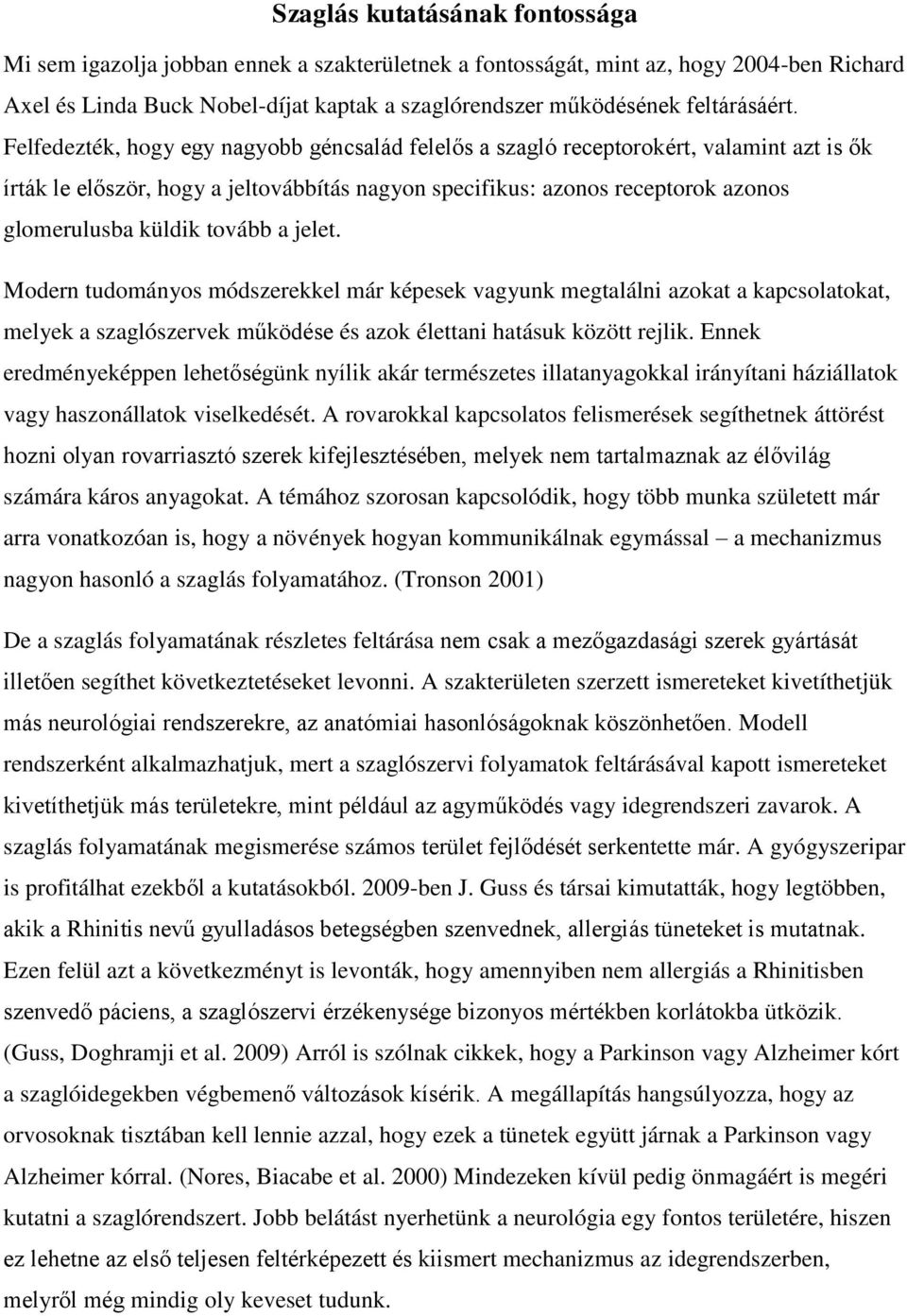 Szaglás kutatásának fontossága

Mi sem igazolja jobban ennek a szakterületnek a fontosságát, mint az, hogy 2004-ben Richard Axel és Linda Buck Nobel-díjat kaptak a szaglórendszer működésének feltárásáért. Felfedezték, hogy egy nagyobb géncsalád felelős a szagló receptorokért, valamint azt is ők írták le először, hogy a jeltovábbítás nagyon specifikus: azonos receptorok azonos glomerulusba küldik tovább a jelet.

Modern tudományos módszerekkel már képesek vagyunk megtalálni azokat a kapcsolatokat, melyek a szaglószervek működése és azok élettani hatásuk között rejlik. Ennek eredményeképpen lehetőségünk nyílik akár természetes illatanyagokkal irányítani háziállatok vagy haszonállatok viselkedését. A rovarokkal kapcsolatos felismerések segíthetnek áttörést hozni olyan rovarriasztó szerek kifejlesztésében, melyek nem tartalmaznak az élővilág számára káros anyagokat. A témához szorosan kapcsolódik, hogy több munka született már arra vonatkozóan is, hogy a növények hogyan kommunikálnak egymással – a mechanizmus nagyon hasonló a szaglás folyamatához. (Tronson 2001)

De a szaglás folyamatának részletes feltárása nem csak a mezőgazdasági szerek gyártását illetően segíthet következtetéseket levonni. A szakterületen szerzett ismereteket kivetíthetjük más neurológiai rendszerekre, az anatómiai hasonlóságoknak köszönhetően. Modell rendszerként alkalmazhatjuk, mert a szaglószervi folyamatok feltárásával kapott ismereteket kivetíthetjük más területekre, mint például az agyműködés vagy idegrendszeri zavarok. A szaglás folyamatának megismerése számos terület fejlődését serkentette már. A gyógyszeripar is profitálhat ezekből a kutatásokból. 2009-ben J. Guss és társai kimutatták, hogy legtöbben, akik a Rhinitis nevű gyulladásos betegségben szenvednek, allergiás tüneteket is mutatnak. Ezen felül azt a következményt is levonták, hogy amennyiben nem allergiás a Rhinitisben szenvedő páciens, a szaglószervi érzékenysége bizonyos mértékben korlátokba ütközik. (Guss, Doghramji et al. 2009) Arról is szólnak cikkek, hogy a Parkinson vagy Alzheimer kórt a szaglóidegekben végbemenő változások kísérik. A megállapítás hangsúlyozza, hogy az orvosoknak tisztában kell lennie azzal, hogy ezek a tünetek együtt járnak a Parkinson vagy Alzheimer kórral. (Nores, Biacabe et al. 2000) Mindezeken kívül pedig önmagáért is megéri kutatni a szaglórendszert. Jobb belátást nyerhetünk a neurológia egy fontos területére, hiszen ez lehetne az első teljesen feltérképezett és kiismert mechanizmus az idegrendszerben, melyről még mindig oly keveset tudunk.